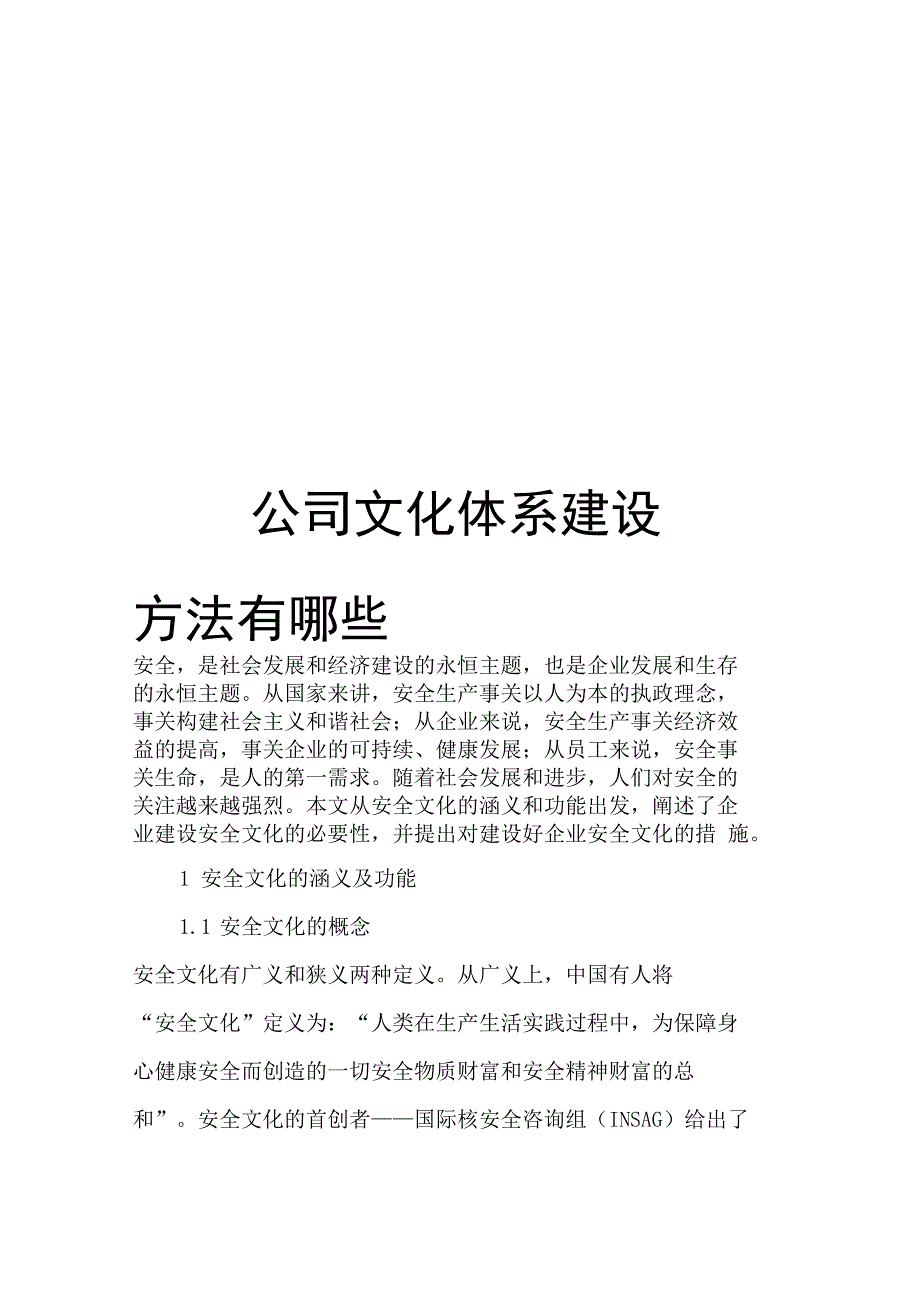 公司文化体系建设

方法有哪些

安全，是社会发展和经济建设的永恒主题，也是企业发展和生存的永恒主题。从国家来讲，安全生产事关以人为本的执政理念，事关构建社会主义和谐社会；从企业来说，安全生产事关经济效益的提高，事关企业的可持续、健康发展；从员工来说，安全事关生命，是人的第一需求。随着社会发展和进步，人们对安全的关注越来越强烈。本文从安全文化的涵义和功能出发，阐述了企业建设安全文化的必要性，并提出对建设好企业安全文化的措 施。

1 安全文化的涵义及功能

1.1 安全文化的概念

安全文化有广义和狭义两种定义。从广义上，中国有人将“安全文化”定义为：“人类在生产生活实践过程中，为保障身心健康安全而创造的一切安全物质财富和安全精神财富的总和”。安全文化的首创者——国际核安全咨询组（INSAG）给出了